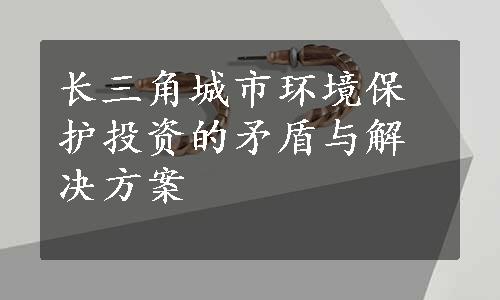 长三角城市环境保护投资的矛盾与解决方案